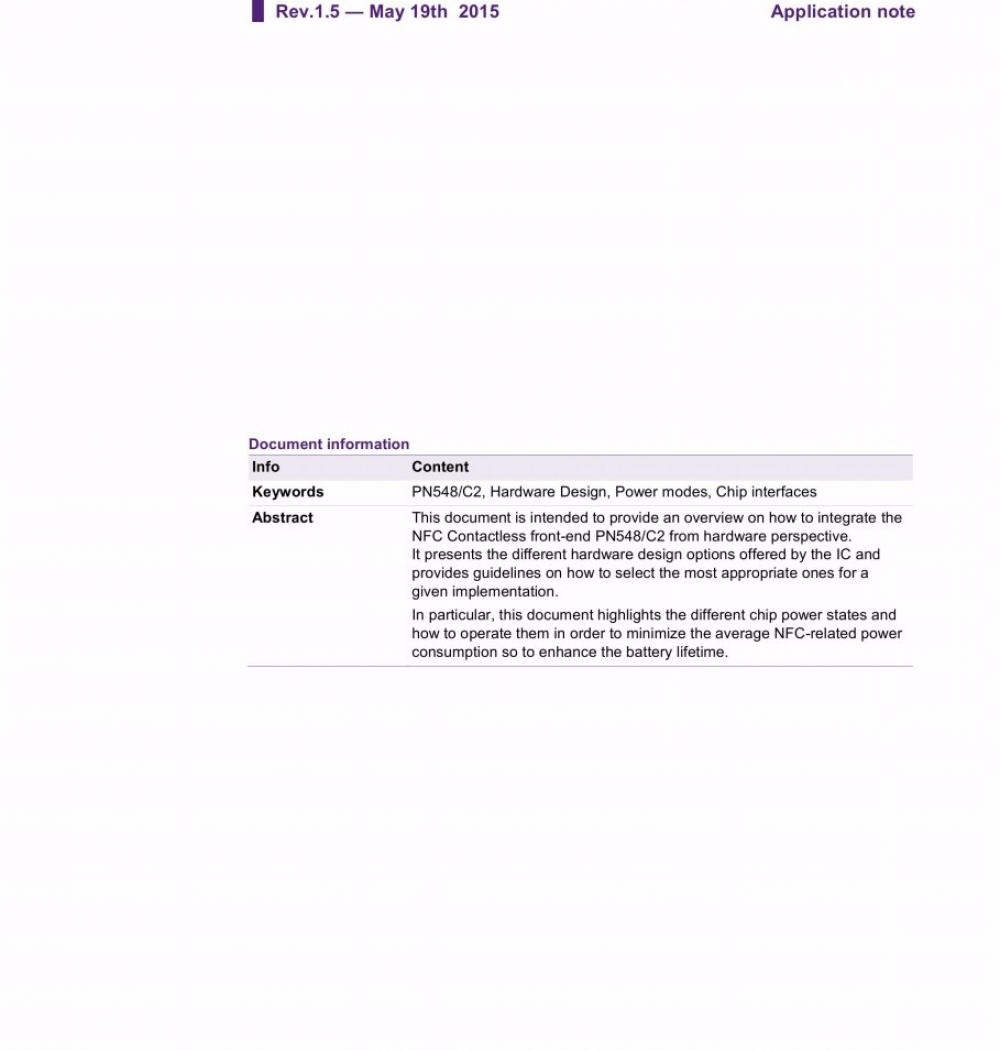 Rev.1.5 — May 19th 2015

Application note

Document information

| Info | Content |
|---|---|
| Keywords | PN548/C2, Hardware Design, Power modes, Chip interfaces |
| Abstract | This document is intended to provide an overview on how to integrate the NFC Contactless front-end PN548/C2 from hardware perspective. It presents the different hardware design options offered by the IC and provides guidelines on how to select the most appropriate ones for a given implementation. In particular, this document highlights the different chip power states and how to operate them in order to minimize the average NFC-related power consumption so to enhance the battery lifetime. |